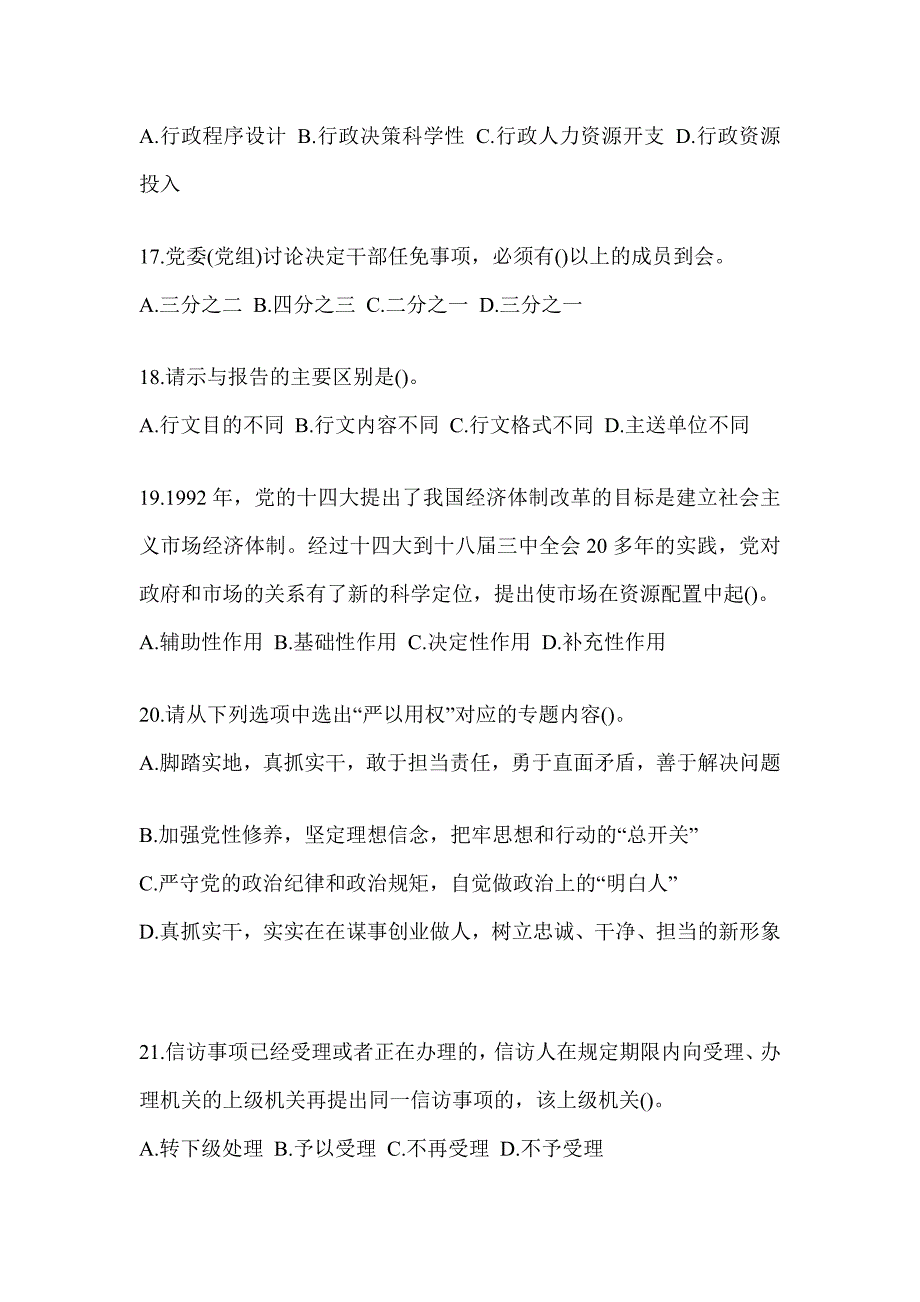 A.行政程序设计 B.行政决策科学性 C.行政人力资源开支 D.行政资源投入

17.党委(党组)讨论决定干部任免事项，必须有()以上的成员到会。
A.三分之二 B.四分之三 C.二分之一 D.三分之一

18.请示与报告的主要区别是()。
A.行文目的不同 B.行文内容不同 C.行文格式不同 D.主送单位不同

19.1992 年，党的十四大提出了我国经济体制改革的目标是建立社会主义市场经济体制。经过十四大到十八届三中全会 20 多年的实践，党对政府和市场的关系有了新的科学定位，提出使市场在资源配置中起()。
A.辅助性作用 B.基础性作用 C.决定性作用 D.补充性作用

20.请从下列选项中选出“严以用权”对应的专题内容()。
A.脚踏实地，真抓实干，敢于担当责任，勇于直面矛盾，善于解决问题

B.加强党性修养，坚定理想信念，把牢思想和行动的“总开关”
C.严守党的政治纪律和政治规矩，自觉做政治上的“明白人”
D.真抓实干，实实在在谋事创业做人，树立忠诚、干净、担当的新形象

21.信访事项已经受理或者正在办理的，信访人在规定期限内向受理、办理机关的上级机关再提出同一信访事项的，该上级机关()。
A.转下级处理 B.予以受理 C.不再受理 D.不予受理